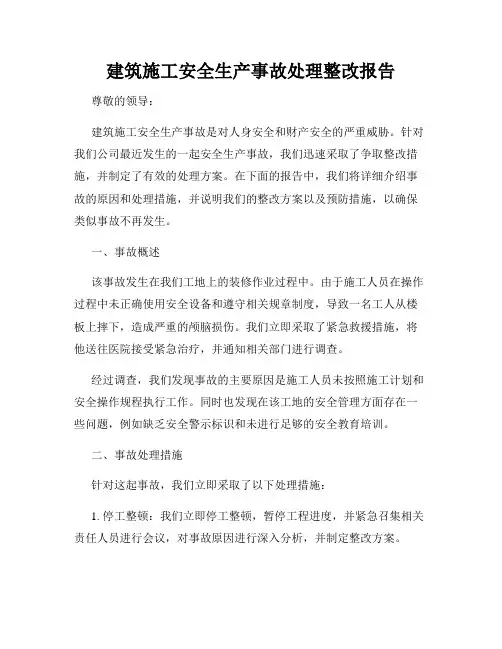 建筑施工安全生产事故处理整改报告

尊敬的领导：

建筑施工安全生产事故是对人身安全和财产安全的严重威胁。针对我们公司最近发生的一起安全生产事故，我们迅速采取了争取整改措施，并制定了有效的处理方案。在下面的报告中，我们将详细介绍事故的原因和处理措施，并说明我们的整改方案以及预防措施，以确保类似事故不再发生。

一、事故概述

该事故发生在我们工地上的装修作业过程中。由于施工人员在操作过程中未正确使用安全设备和遵守相关规章制度，导致一名工人从楼板上摔下，造成严重的颅脑损伤。我们立即采取了紧急救援措施，将他送往医院接受紧急治疗，并通知相关部门进行调查。

经过调查，我们发现事故的主要原因是施工人员未按照施工计划和安全操作规程执行工作。同时也发现在该工地的安全管理方面存在一些问题，例如缺乏安全警示标识和未进行足够的安全教育培训。

二、事故处理措施

针对这起事故，我们立即采取了以下处理措施：

1. 停工整顿：我们立即停工整顿，暂停工程进度，并紧急召集相关责任人员进行会议，对事故原因进行深入分析，并制定整改方案。